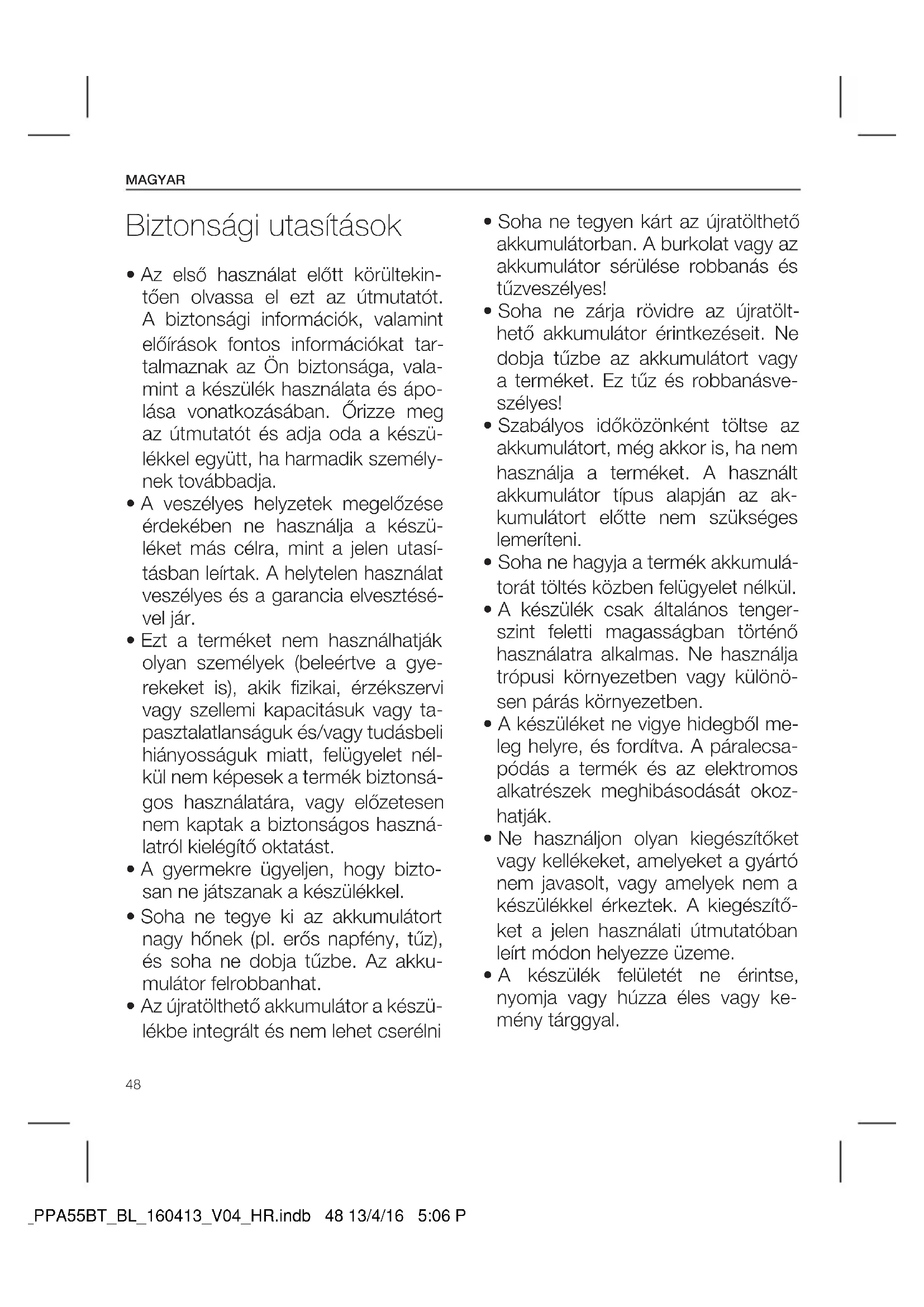 MAGYAR

Biztonsági utasítások

• Az első használat előtt körültekintően olvassa el ezt az útmutatót. A biztonsági információk, valamint előírások fontos információkat tartalmaznak az Ön biztonsága, valamint a készülék használata és ápolása vonatkozásában. Őrizze meg az útmutatót és adja oda a készülékkel együtt, ha harmadik személynek továbbadja.
• A veszélyes helyzetek megelőzése érdekében ne használja a készüléket más célra, mint a jelen utasításban leírtak. A helytelen használat veszélyes és a garancia elvesztésével jár.
• Ezt a terméket nem használhatják olyan személyek (beleértve a gyerekeket is), akik fizikai, érzékszervi vagy szellemi kapacitásuk vagy tapasztalatlanságuk és/vagy tudásbeli hiányosságuk miatt, felügyelet nélkül nem képesek a termék biztonságos használatára, vagy előzetesen nem kaptak a biztonságos használatról kielégítő oktatást.
• A gyermekre ügyeljen, hogy biztosan ne játszanak a készülékkel.
• Soha ne tegye ki az akkumulátort nagy hőnek (pl. erős napfény, tűz), és soha ne dobja tűzbe. Az akkumulátor felrobbanhat.
• Az újratölthető akkumulátor a készülékbe integrált és nem lehet cserélni
• Soha ne tegyen kárt az újratölthető akkumulátorban. A burkolat vagy az akkumulátor sérülése robbanás és tűzveszélyes!
• Soha ne zárja rövidre az újratölthető akkumulátor érintkezéseit. Ne dobja tűzbe az akkumulátort vagy a terméket. Ez tűz és robbanásveszélyes!
• Szabályos időközönként töltse az akkumulátort, még akkor is, ha nem használja a terméket. A használt akkumulátor típus alapján az akkumulátort előtte nem szükséges lemeríteni.
• Soha ne hagyja a termék akkumulátorát töltés közben felügyelet nélkül.
• A készülék csak általános tengerszint feletti magasságban történő használatra alkalmas. Ne használja trópusi környezetben vagy különösen párás környezetben.
• A készüléket ne vigye hidegből meleg helyre, és fordítva. A páralecsapódás a termék és az elektromos alkatrészek meghibásodását okozhatják.
• Ne használjon olyan kiegészítőket vagy kellékeket, amelyeket a gyártó nem javasolt, vagy amelyek nem a készülékkel érkeztek. A kiegészítőket a jelen használati útmutatóban leírt módon helyezze üzeme.
• A készülék felületét ne érintse, nyomja vagy húzza éles vagy kemény tárggyal.

48

_PPA55BT_BL_160413_V04_HR.indb 48 13/4/16 5:06 P